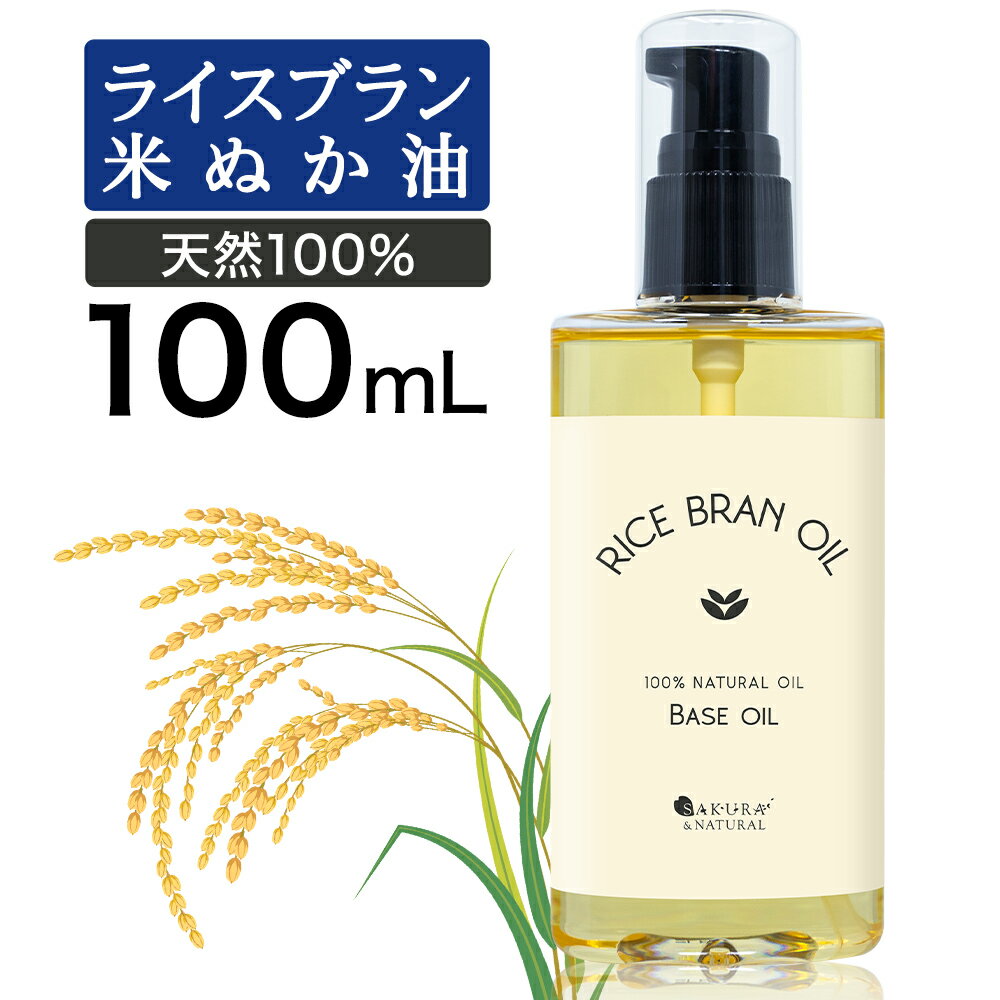 ライスブラン
米ぬか油

天然100%

100mL

RICE BRAN OIL

100% NATURAL OIL
BASE OIL

SAKURA
& NATURAL